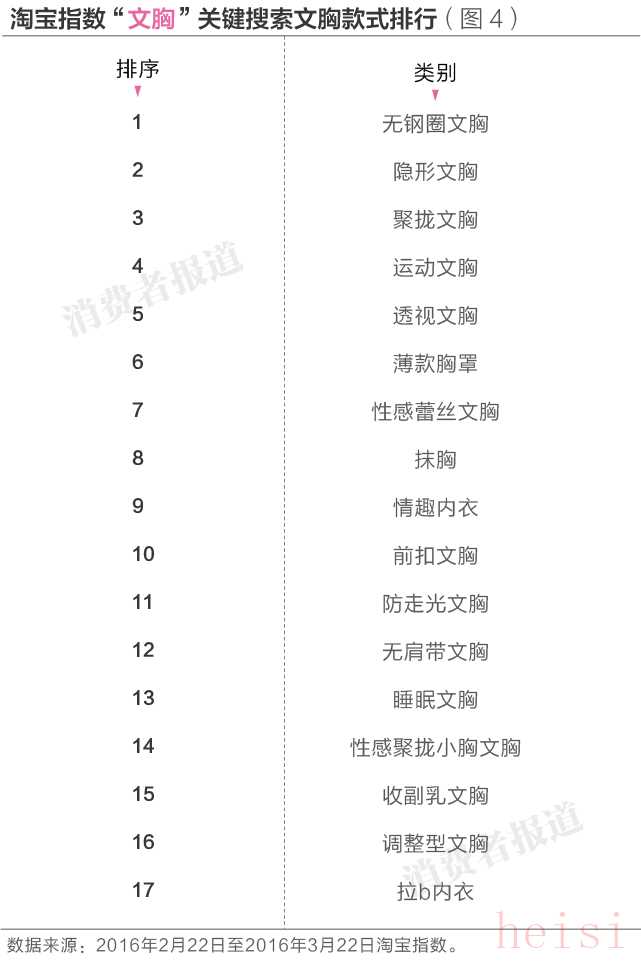 淘宝指数“文胸”关键搜索文胸款式排行（图4）

| 排序 | 类别 |
|---|---|
| 1 | 无钢圈文胸 |
| 2 | 隐形文胸 |
| 3 | 聚拢文胸 |
| 4 | 运动文胸 |
| 5 | 透视文胸 |
| 6 | 薄款胸罩 |
| 7 | 性感蕾丝文胸 |
| 8 | 抹胸 |
| 9 | 情趣内衣 |
| 10 | 前扣文胸 |
| 11 | 防走光文胸 |
| 12 | 无肩带文胸 |
| 13 | 睡眠文胸 |
| 14 | 性感聚拢小胸文胸 |
| 15 | 收副乳文胸 |
| 16 | 调整型文胸 |
| 17 | 拉b内衣 |

消费者报道

消费者报道

数据来源：2016年2月22日至2016年3月22日淘宝指数。

heisi